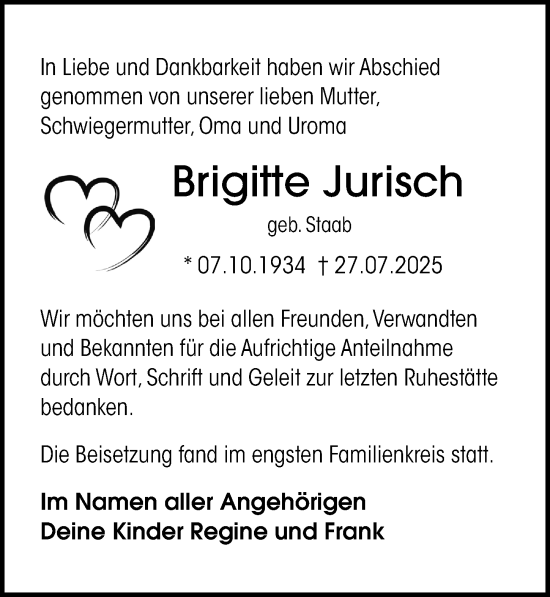 In Liebe und Dankbarkeit haben wir Abschied genommen von unserer lieben Mutter, Schwiegermutter, Oma und Uroma

Brigitte Jurisch

geb. Staab

* 07.10.1934 † 27.07.2025

Wir möchten uns bei allen Freunden, Verwandten und Bekannten für die Aufrichtige Anteilnahme durch Wort, Schrift und Geleit zur letzten Ruhestätte bedanken.

Die Beisetzung fand im engsten Familienkreis statt.

Im Namen aller Angehörigen
Deine Kinder Regine und Frank